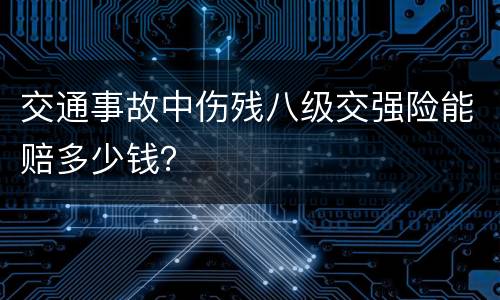 交通事故中伤残八级交强险能赔多少钱?